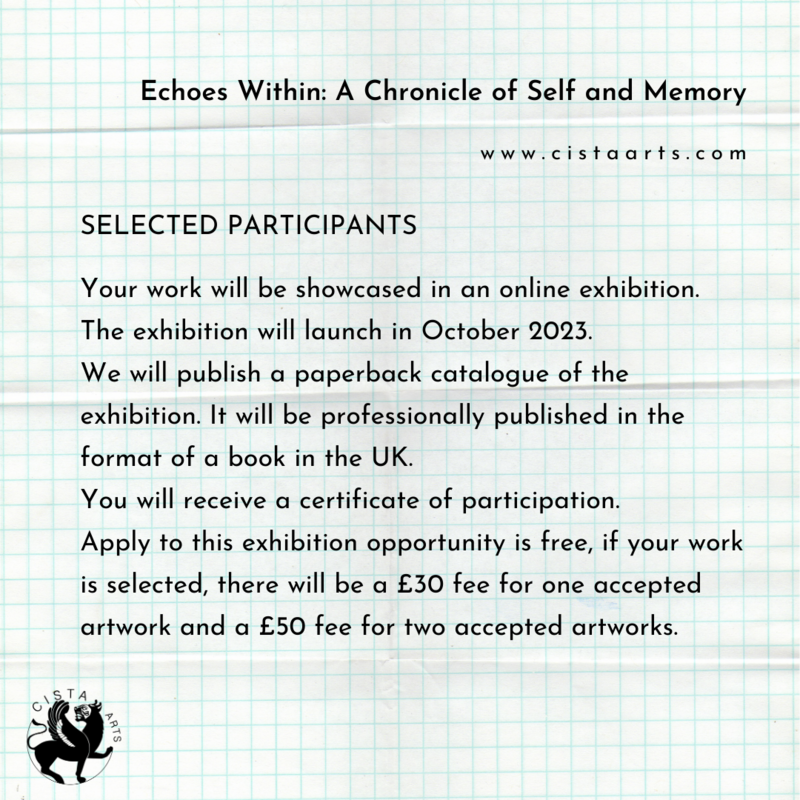 Echoes Within: A Chronicle of Self and Memory

www.cistaarts.com

SELECTED PARTICIPANTS

Your work will be showcased in an online exhibition.
The exhibition will launch in October 2023.
We will publish a paperback catalogue of the exhibition. It will be professionally published in the format of a book in the UK.
You will receive a certificate of participation.
Apply to this exhibition opportunity is free, if your work is selected, there will be a £30 fee for one accepted artwork and a £50 fee for two accepted artworks.

CISTA ARTS